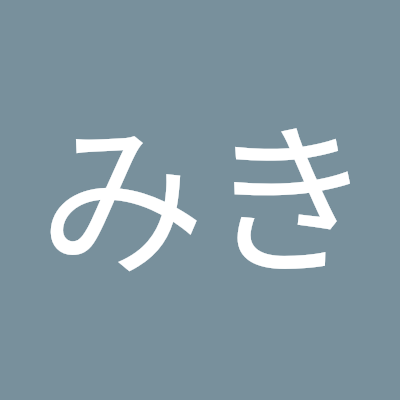 みき